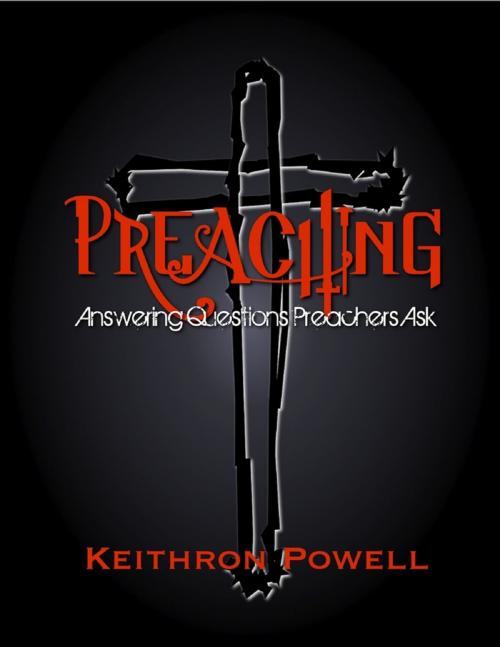 PREACHING

Answering Questions Preachers Ask

KEITHRON POWELL